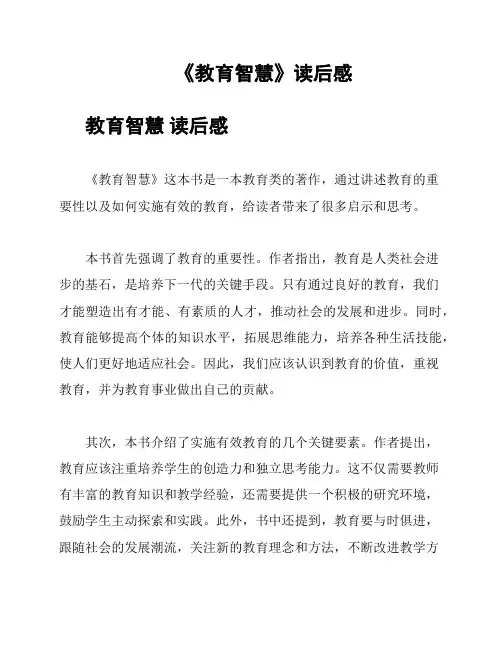 《教育智慧》读后感

教育智慧 读后感

《教育智慧》这本书是一本教育类的著作，通过讲述教育的重要性以及如何实施有效的教育，给读者带来了很多启示和思考。

本书首先强调了教育的重要性。作者指出，教育是人类社会进步的基石，是培养下一代的关键手段。只有通过良好的教育，我们才能塑造出有才能、有素质的人才，推动社会的发展和进步。同时，教育能够提高个体的知识水平，拓展思维能力，培养各种生活技能，使人们更好地适应社会。因此，我们应该认识到教育的价值，重视教育，并为教育事业做出自己的贡献。

其次，本书介绍了实施有效教育的几个关键要素。作者提出，教育应该注重培养学生的创造力和独立思考能力。这不仅需要教师有丰富的教育知识和教学经验，还需要提供一个积极的研究环境，鼓励学生主动探索和实践。此外，书中还提到，教育要与时俱进，跟随社会的发展潮流，关注新的教育理念和方法，不断改进教学方